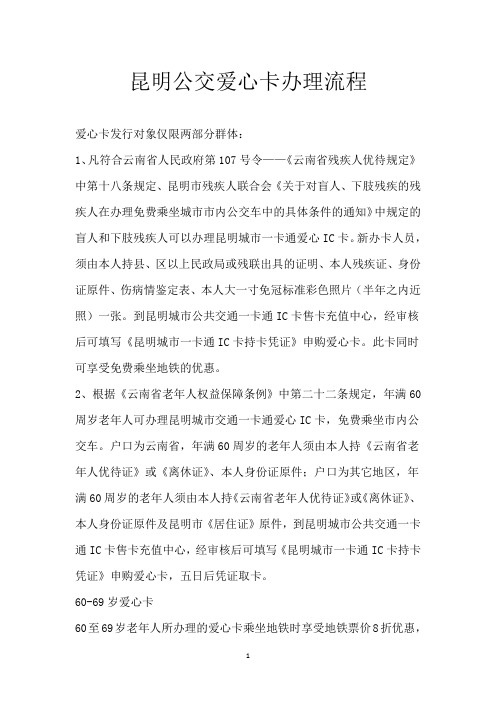 昆明公交爱心卡办理流程

爱心卡发行对象仅限两部分群体：

1、凡符合云南省人民政府第107号令——《云南省残疾人优待规定》中第十八条规定、昆明市残疾人联合会《关于对盲人、下肢残疾的残疾人在办理免费乘坐城市市内公交车中的具体条件的通知》中规定的盲人和下肢残疾人可以办理昆明城市一卡通爱心IC卡。新办卡人员，须由本人持县、区以上民政局或残联出具的证明、本人残疾证、身份证原件、伤病情鉴定表、本人大一寸免冠标准彩色照片（半年之内近照）一张。到昆明城市公共交通一卡通IC卡售卡充值中心，经审核后可填写《昆明城市一卡通IC卡持卡凭证》申购爱心卡。此卡同时可享受免费乘坐地铁的优惠。

2、根据《云南省老年人权益保障条例》中第二十二条规定，年满60周岁老年人可办理昆明城市交通一卡通爱心IC卡，免费乘坐市内公交车。户口为云南省，年满60周岁的老年人须由本人持《云南省老年人优待证》或《离休证》、本人身份证原件；户口为其它地区，年满60周岁的老年人须由本人持《云南省老年人优待证》或《离休证》、本人身份证原件及昆明市《居住证》原件，到昆明城市公共交通一卡通IC卡售卡充值中心，经审核后可填写《昆明城市一卡通IC卡持卡凭证》申购爱心卡，五日后凭证取卡。

60-69岁爱心卡

60至69岁老年人所办理的爱心卡乘坐地铁时享受地铁票价8折优惠，

1